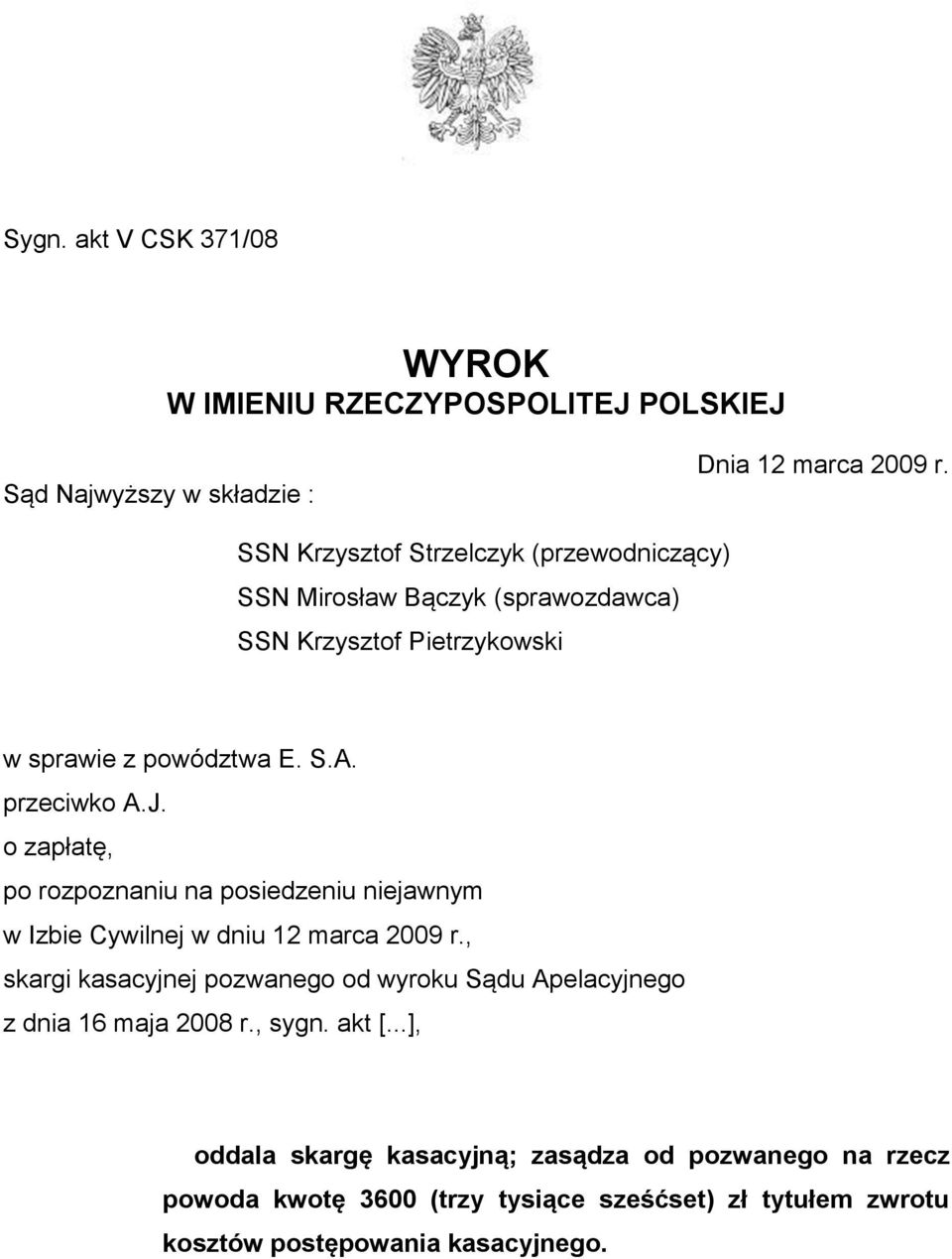 Sygn. akt V CSK 371/08

WYROK
W IMIENIU RZECZYPOSPOLITEJ POLSKIEJ

Dnia 12 marca 2009 r.

Sąd Najwyższy w składzie :

SSN Krzysztof Strzelczyk (przewodniczący)
SSN Mirosław Bączyk (sprawozdawca)
SSN Krzysztof Pietrzykowski

w sprawie z powództwa E. S.A.
przeciwko A.J.
o zapłatę,
po rozpoznaniu na posiedzeniu niejawnym
w Izbie Cywilnej w dniu 12 marca 2009 r.,
skargi kasacyjnej pozwanego od wyroku Sądu Apelacyjnego
z dnia 16 maja 2008 r., sygn. akt [...],

oddala skargę kasacyjną; zasądza od pozwanego na rzecz powoda kwotę 3600 (trzy tysiące sześćset) zł tytułem zwrotu kosztów postępowania kasacyjnego.